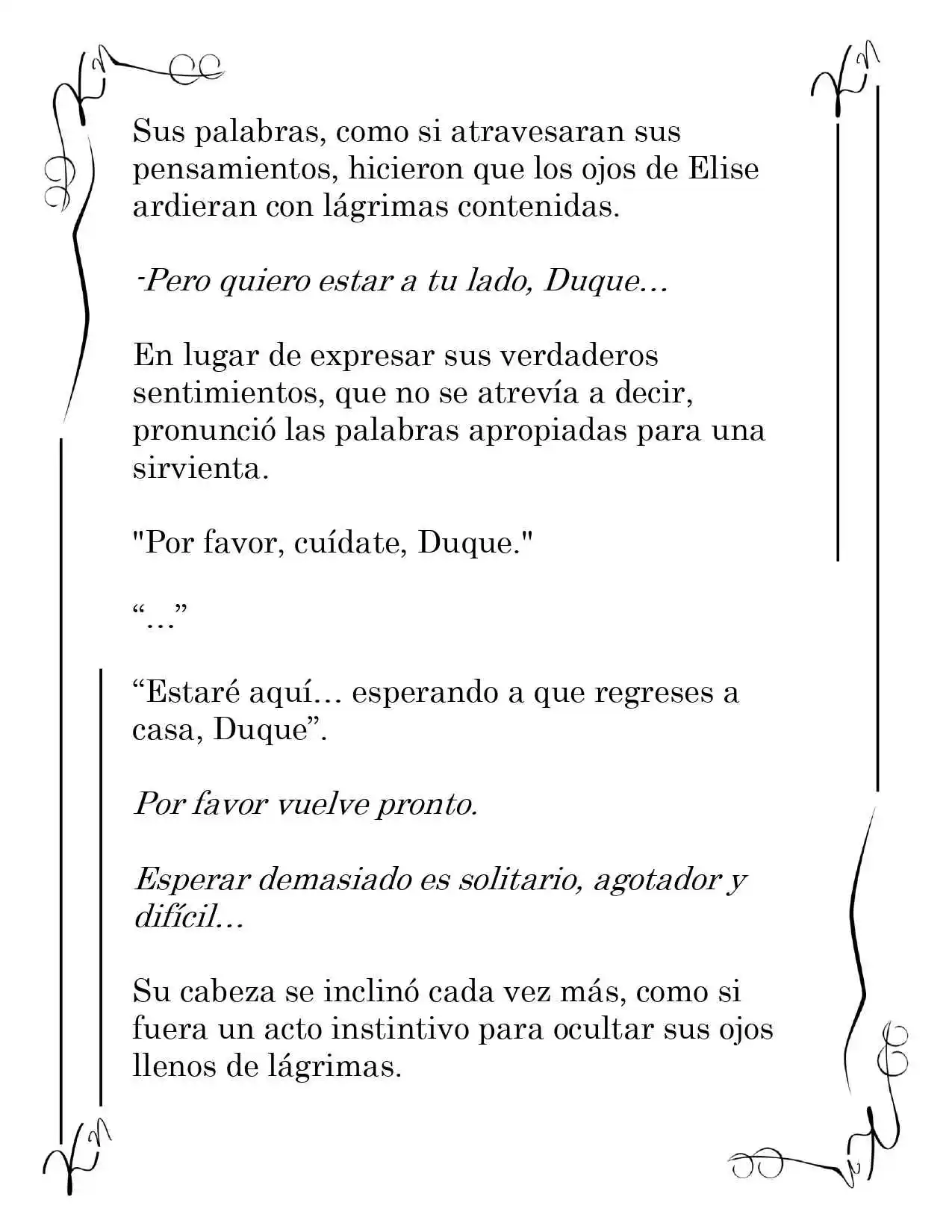 Sus palabras, como si atravesaran sus pensamientos, hicieron que los ojos de Elise ardieran con lágrimas contenidas.

-Pero quiero estar a tu lado, Duque…

En lugar de expresar sus verdaderos sentimientos, que no se atrevía a decir, pronunció las palabras apropiadas para una sirvienta.

"Por favor, cuídate, Duque."

“…”

“Estaré aquí… esperando a que regreses a casa, Duque”.

Por favor vuelve pronto.

Esperar demasiado es solitario, agotador y difícil…

Su cabeza se inclinó cada vez más, como si fuera un acto instintivo para ocultar sus ojos llenos de lágrimas.